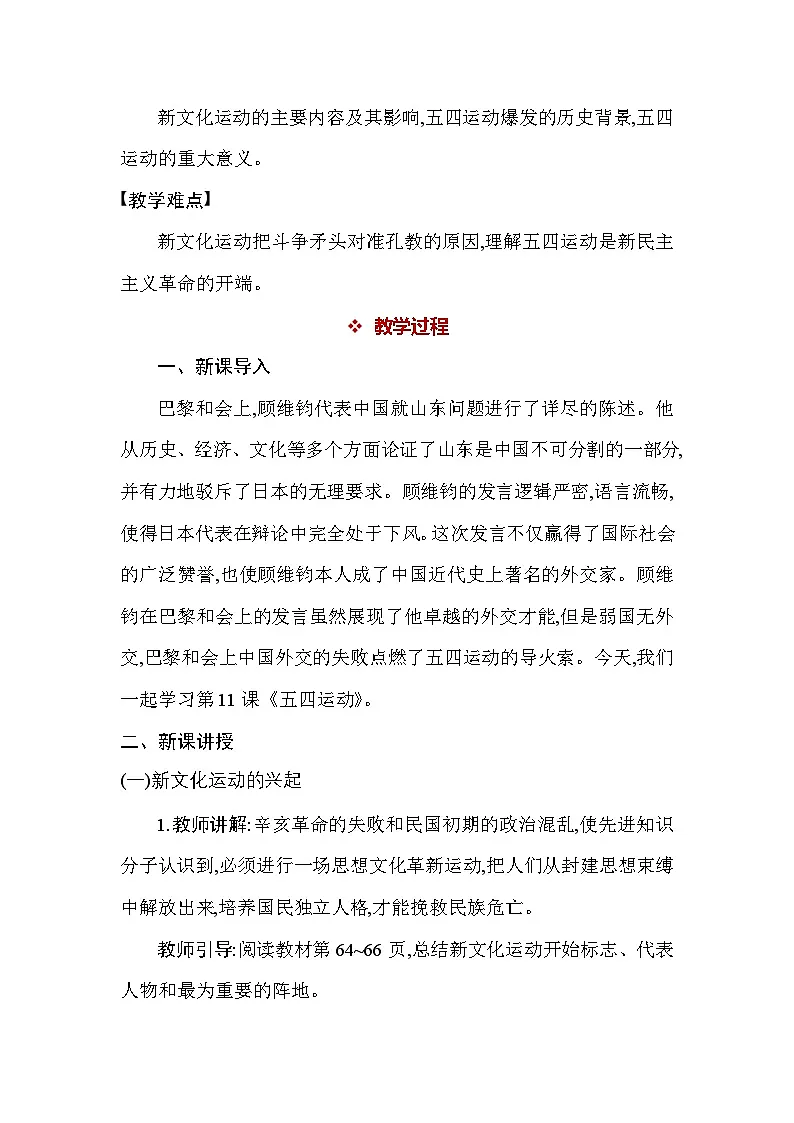 新文化运动的主要内容及其影响,五四运动爆发的历史背景,五四运动的重大意义。

【教学难点】

新文化运动把斗争矛头对准孔教的原因,理解五四运动是新民主主义革命的开端。

❖ 教学过程

一、新课导入

巴黎和会上,顾维钧代表中国就山东问题进行了详尽的陈述。他从历史、经济、文化等多个方面论证了山东是中国不可分割的一部分,并有力地驳斥了日本的无理要求。顾维钧的发言逻辑严密,语言流畅,使得日本代表在辩论中完全处于下风。这次发言不仅赢得了国际社会的广泛赞誉,也使顾维钧本人成了中国近代史上著名的外交家。顾维钧在巴黎和会上的发言虽然展现了他卓越的外交才能,但是弱国无外交,巴黎和会上中国外交的失败点燃了五四运动的导火索。今天,我们一起学习第11课《五四运动》。

二、新课讲授

(一)新文化运动的兴起

1.教师讲解:辛亥革命的失败和民国初期的政治混乱,使先进知识分子认识到,必须进行一场思想文化革新运动,把人们从封建思想束缚中解放出来,培养国民独立人格,才能挽救民族危亡。

教师引导:阅读教材第64~66页,总结新文化运动开始标志、代表人物和最为重要的阵地。